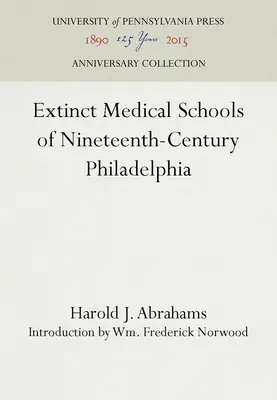 UNIVERSITY of PENNSYLVANIA PRESS
1890 125 Years 2015
ANNIVERSARY COLLECTION

Extinct Medical Schools of Nineteenth-Century Philadelphia

Harold J. Abrahams
Introduction by Wm. Frederick Norwood